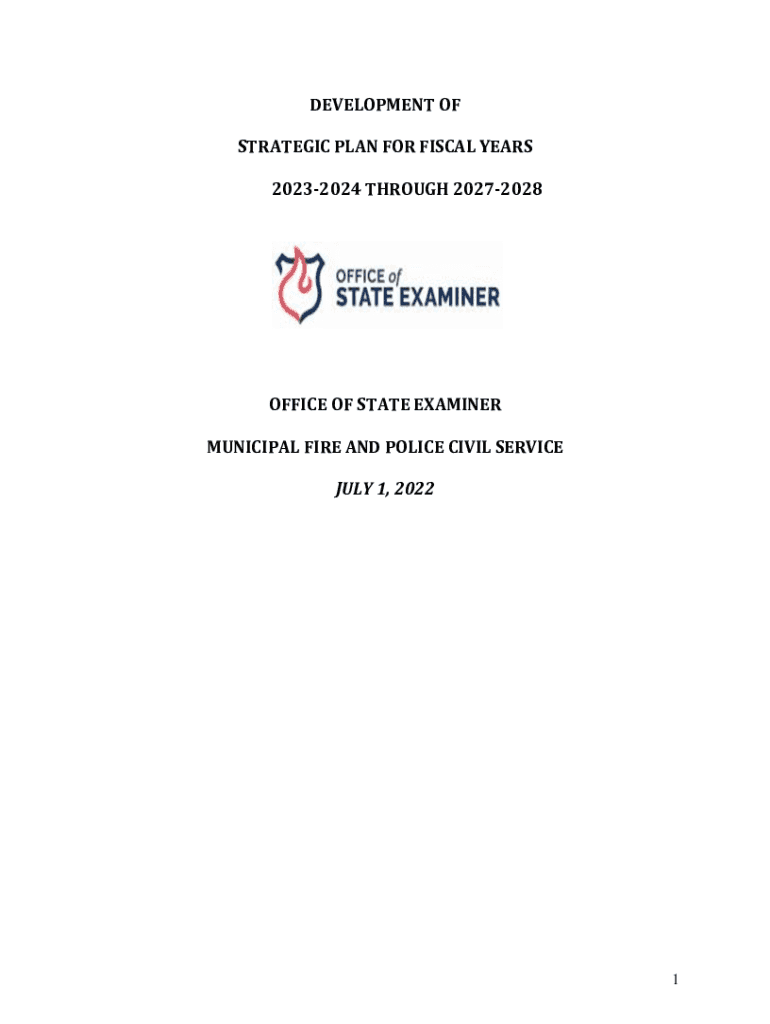 DEVELOPMENT OF

STRATEGIC PLAN FOR FISCAL YEARS

2023-2024 THROUGH 2027-2028

OFFICE of
STATE EXAMINER

OFFICE OF STATE EXAMINER

MUNICIPAL FIRE AND POLICE CIVIL SERVICE

JULY 1, 2022

1